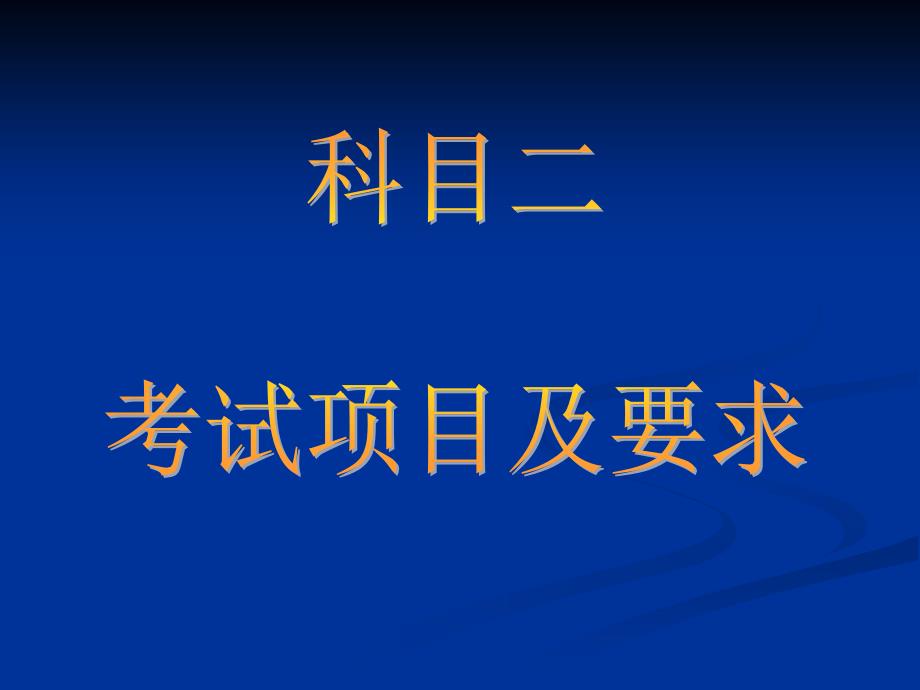 科目二

考试项目及要求